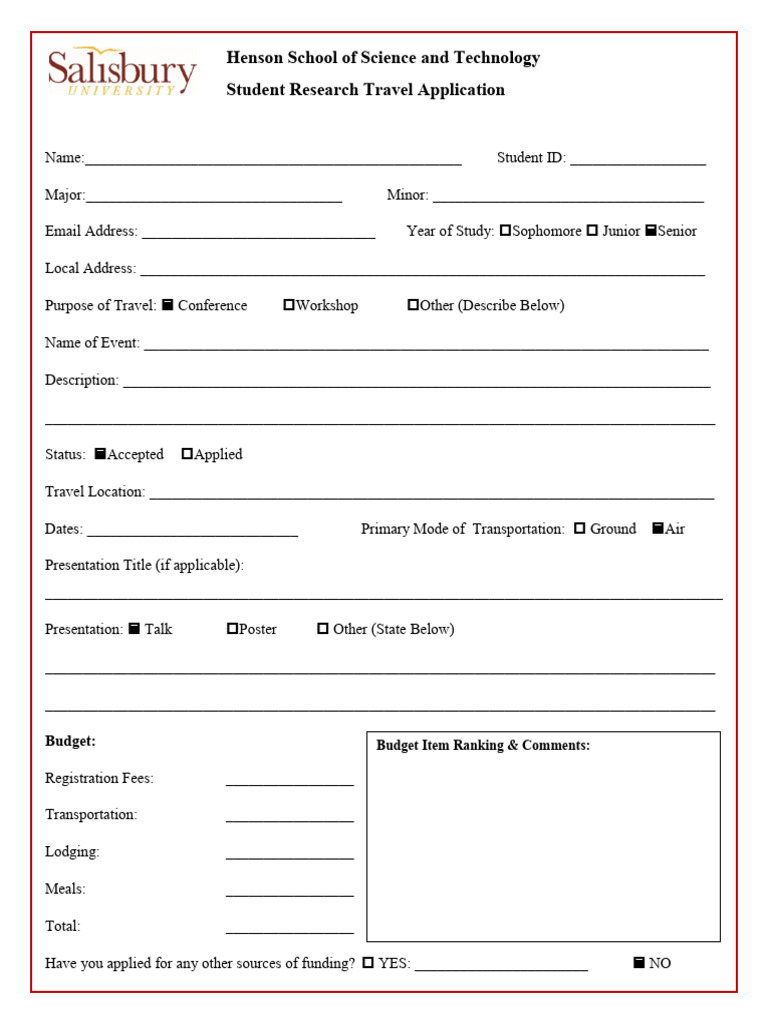 Salisbury
UNIVERSITY

Henson School of Science and Technology

Student Research Travel Application

Name:____ Student ID: ____

Major:____ Minor: ____

Email Address: ____ Year of Study: ☐Sophomore ☐ Junior ☑Senior

Local Address: ____

Purpose of Travel: ☑ Conference ☐Workshop ☐Other (Describe Below)

Name of Event: ____

Description: ____

____

Status: ☑Accepted ☐Applied

Travel Location: ____

Dates: ____ Primary Mode of Transportation: ☐ Ground ☑Air

Presentation Title (if applicable):

____

Presentation: ☑ Talk ☐Poster ☐ Other (State Below)

____

____

Budget:

Registration Fees: ____

Transportation: ____

Lodging: ____

Meals: ____

Total: ____

Budget Item Ranking & Comments:

Have you applied for any other sources of funding? ☐ YES: ____ ☑ NO